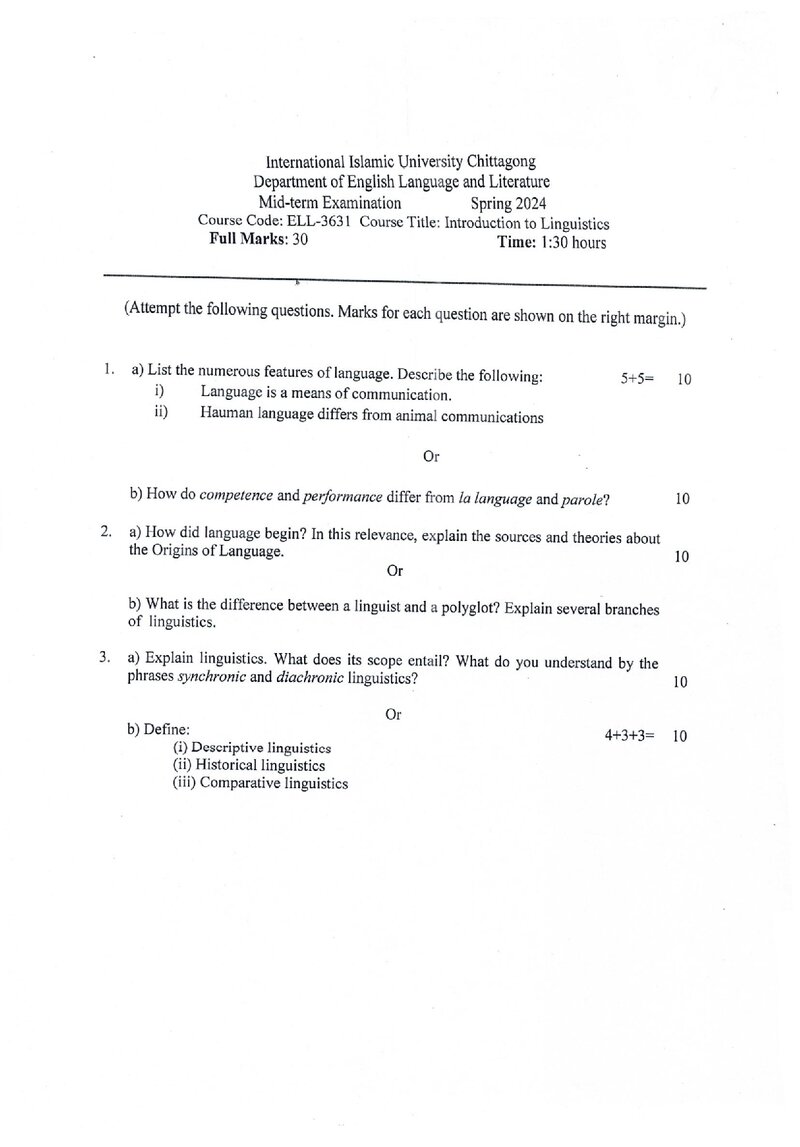 International Islamic University Chittagong
Department of English Language and Literature
Mid-term Examination Spring 2024
Course Code: ELL-3631 Course Title: Introduction to Linguistics
Full Marks: 30 Time: 1:30 hours

(Attempt the following questions. Marks for each question are shown on the right margin.)

1. a) List the numerous features of language. Describe the following: 5+5= 10
i) Language is a means of communication.
ii) Hauman language differs from animal communications

Or

b) How do competence and performance differ from la language and parole? 10

2. a) How did language begin? In this relevance, explain the sources and theories about the Origins of Language. 10

Or

b) What is the difference between a linguist and a polyglot? Explain several branches of linguistics.

3. a) Explain linguistics. What does its scope entail? What do you understand by the phrases synchronic and diachronic linguistics? 10

Or

b) Define: 4+3+3= 10
(i) Descriptive linguistics
(ii) Historical linguistics
(iii) Comparative linguistics